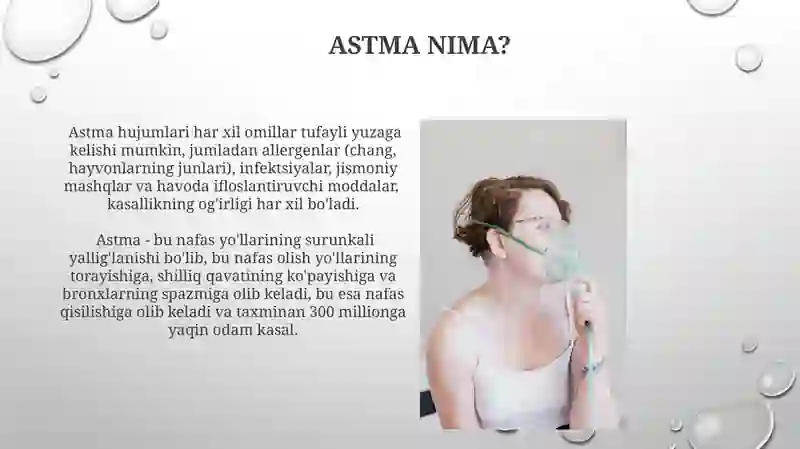 ASTMA NIMA?

Astma hujumlari har xil omillar tufayli yuzaga kelishi mumkin, jumladan allergenlar (chang, hayvonlarning junlari), infektsiyalar, jismoniy mashqlar va havoda ifloslantiruvchi moddalar, kasallikning og'irligi har xil bo'ladi.

Astma - bu nafas yo'llarining surunkali yallig'lanishi bo'lib, bu nafas olish yo'llarining torayishiga, shilliq qavatining ko'payishiga va bronxlarning spazmiga olib keladi, bu esa nafas qisilishiga olib keladi va taxminan 300 millionga yaqin odam kasal.